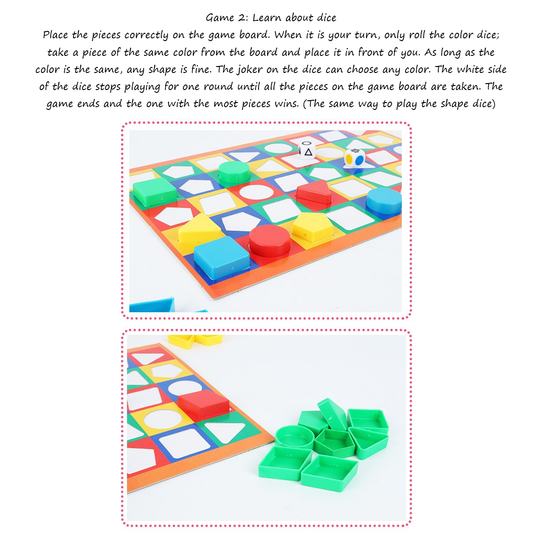 Game 2: Learn about dice

Place the pieces correctly on the game board. When it is your turn, only roll the color dice; take a piece of the same color from the board and place it in front of you. As long as the color is the same, any shape is fine. The joker on the dice can choose any color. The white side of the dice stops playing for one round until all the pieces on the game board are taken. The game ends and the one with the most pieces wins. (The same way to play the shape dice)